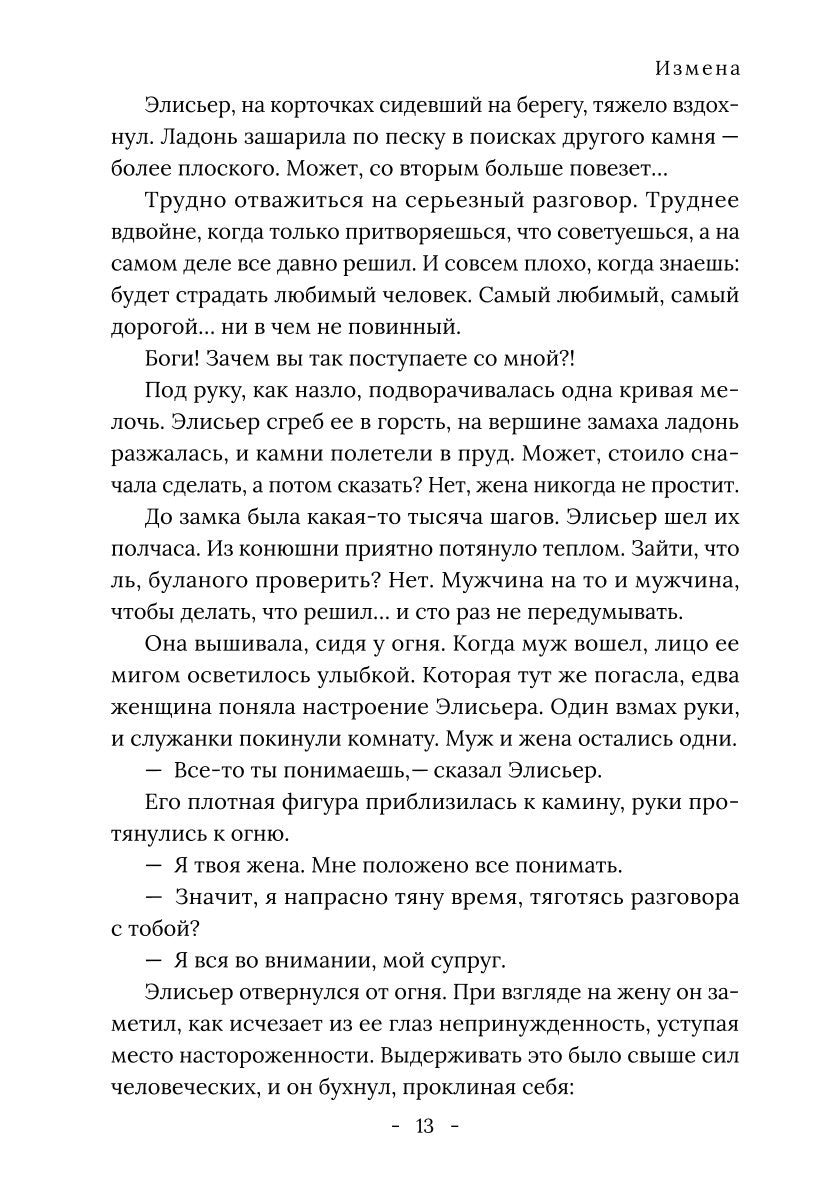 Измена

Элисьер, на корточках сидевший на берегу, тяжело вздохнул. Ладонь зашарила по песку в поисках другого камня — более плоского. Может, со вторым больше повезет...

Трудно отважиться на серьезный разговор. Труднее вдвойне, когда только притворяешься, что советуешься, а на самом деле все давно решил. И совсем плохо, когда знаешь: будет страдать любимый человек. Самый любимый, самый дорогой... ни в чем не повинный.

Боги! Зачем вы так поступаете со мной?!

Под руку, как назло, подворачивалась одна кривая мелочь. Элисьер сгреб ее в горсть, на вершине замаха ладонь разжалась, и камни полетели в пруд. Может, стоило сначала сделать, а потом сказать? Нет, жена никогда не простит.

До замка была какая-то тысяча шагов. Элисьер шел их полчаса. Из конюшни приятно потянуло теплом. Зайти, что ль, буланого проверить? Нет. Мужчина на то и мужчина, чтобы делать, что решил... и сто раз не передумывать.

Она вышивала, сидя у огня. Когда муж вошел, лицо ее мигом осветилось улыбкой. Которая тут же погасла, едва женщина поняла настроение Элисьера. Один взмах руки, и служанки покинули комнату. Муж и жена остались одни.

— Все-то ты понимаешь,— сказал Элисьер.

Его плотная фигура приблизилась к камину, руки протянулись к огню.

— Я твоя жена. Мне положено все понимать.

— Значит, я напрасно тяну время, тяготясь разговора с тобой?

— Я вся во внимании, мой супруг.

Элисьер отвернулся от огня. При взгляде на жену он заметил, как исчезает из ее глаз непринужденность, уступая место настороженности. Выдерживать это было свыше сил человеческих, и он бухнул, проклиная себя:

- 13 -